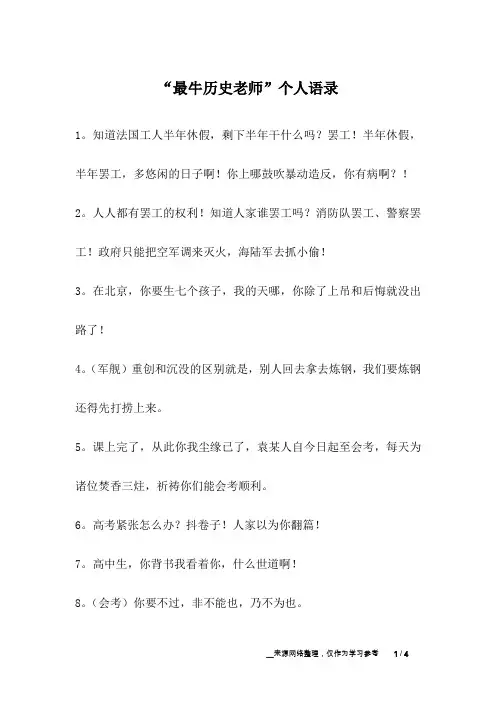 “最牛历史老师”个人语录

1。知道法国工人半年休假，剩下半年干什么吗？罢工！半年休假，半年罢工，多悠闲的日子啊！你上哪鼓吹暴动造反，你有病啊？！

2。人人都有罢工的权利！知道人家谁罢工吗？消防队罢工、警察罢工！政府只能把空军调来灭火，海陆军去抓小偷！

3。在北京，你要生七个孩子，我的天哪，你除了上吊和后悔就没出路了！

4。（军舰）重创和沉没的区别就是，别人回去拿去炼钢，我们要炼钢还得先打捞上来。

5。课上完了，从此你我尘缘已了，袁某人自今日起至会考，每天为诸位焚香三炷，祈祷你们能会考顺利。

6。高考紧张怎么办？抖卷子！人家以为你翻篇！

7。高中生，你背书我看着你，什么世道啊！

8。（会考）你要不过，非不能也，乃不为也。

来源网络整理，仅作为学习参考　1 / 4